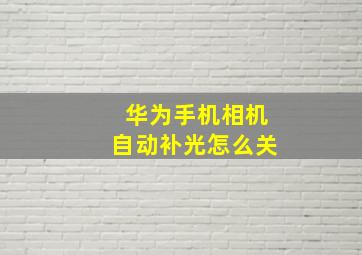 华为手机相机
自动补光怎么关